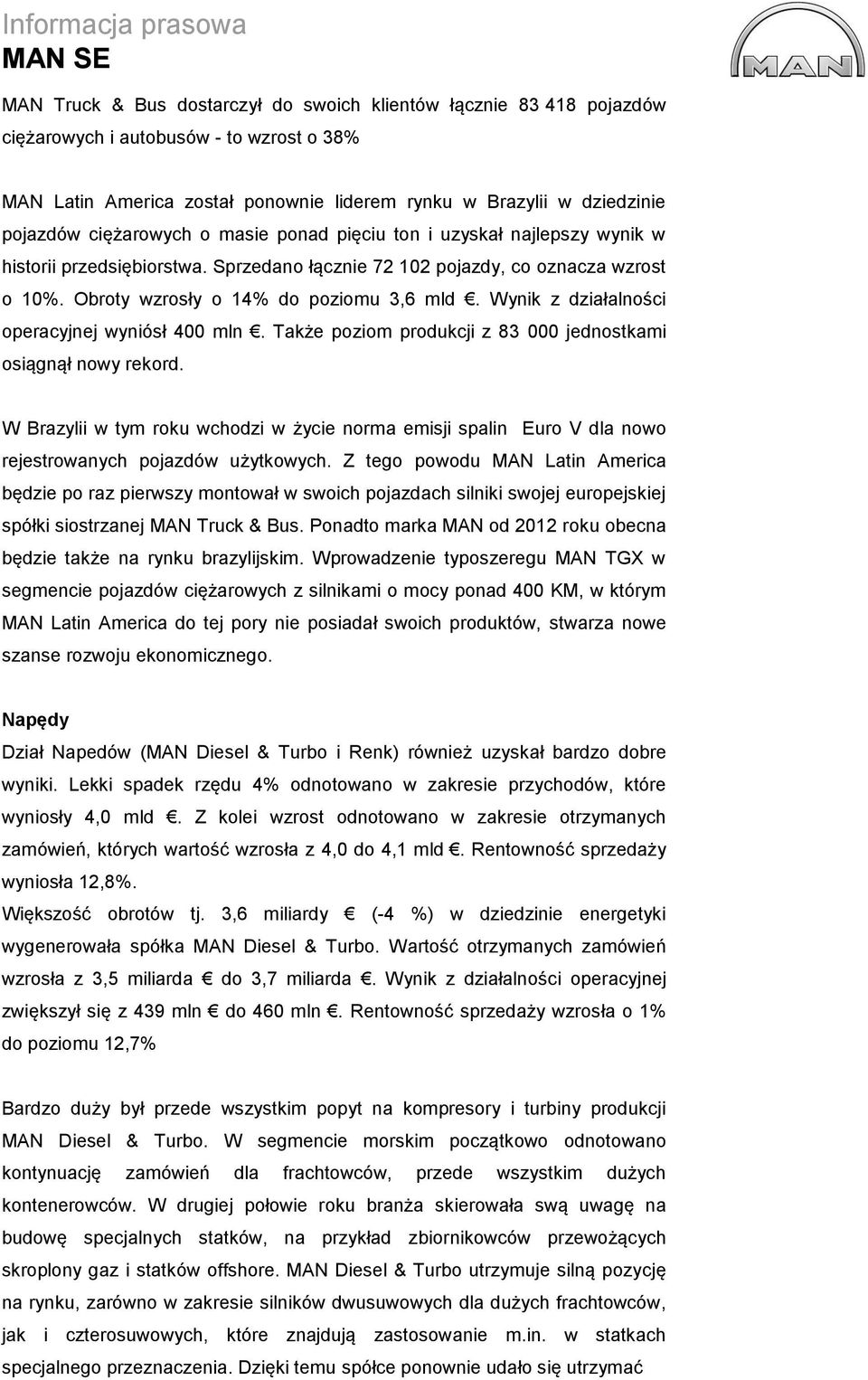 Informacja prasowa
MAN SE

MAN

MAN Truck & Bus dostarczył do swoich klientów łącznie 83 418 pojazdów ciężarowych i autobusów - to wzrost o 38%

MAN Latin America został ponownie liderem rynku w Brazylii w dziedzinie pojazdów ciężarowych o masie ponad pięciu ton i uzyskał najlepszy wynik w historii przedsiębiorstwa. Sprzedano łącznie 72 102 pojazdy, co oznacza wzrost o 10%. Obroty wzrosły o 14% do poziomu 3,6 mld €. Wynik z działalności operacyjnej wyniósł 400 mln €. Także poziom produkcji z 83 000 jednostkami osiągnął nowy rekord.

W Brazylii w tym roku wchodzi w życie norma emisji spalin Euro V dla nowo rejestrowanych pojazdów użytkowych. Z tego powodu MAN Latin America będzie po raz pierwszy montował w swoich pojazdach silniki swojej europejskiej spółki siostrzanej MAN Truck & Bus. Ponadto marka MAN od 2012 roku obecna będzie także na rynku brazylijskim. Wprowadzenie typoszeregu MAN TGX w segmencie pojazdów ciężarowych z silnikami o mocy ponad 400 KM, w którym MAN Latin America do tej pory nie posiadał swoich produktów, stwarza nowe szanse rozwoju ekonomicznego.

Napędy
Dział Napedów (MAN Diesel & Turbo i Renk) również uzyskał bardzo dobre wyniki. Lekki spadek rzędu 4% odnotowano w zakresie przychodów, które wyniosły 4,0 mld €. Z kolei wzrost odnotowano w zakresie otrzymanych zamówień, których wartość wzrosła z 4,0 do 4,1 mld €. Rentowność sprzedaży wyniosła 12,8%.
Większość obrotów tj. 3,6 miliardy € (-4 %) w dziedzinie energetyki wygenerowała spółka MAN Diesel & Turbo. Wartość otrzymanych zamówień wzrosła z 3,5 miliarda € do 3,7 miliarda €. Wynik z działalności operacyjnej zwiększył się z 439 mln € do 460 mln €. Rentowność sprzedaży wzrosła o 1% do poziomu 12,7%

Bardzo duży był przede wszystkim popyt na kompresory i turbiny produkcji MAN Diesel & Turbo. W segmencie morskim początkowo odnotowano kontynuację zamówień dla frachtowców, przede wszystkim dużych kontenerowców. W drugiej połowie roku branża skierowała swą uwagę na budowę specjalnych statków, na przykład zbiornikowców przewożących skroplony gaz i statków offshore. MAN Diesel & Turbo utrzymuje silną pozycję na rynku, zarówno w zakresie silników dwusuwowych dla dużych frachtowców, jak i czterosuwowych, które znajdują zastosowanie m.in. w statkach specjalnego przeznaczenia. Dzięki temu spółce ponownie udało się utrzymać